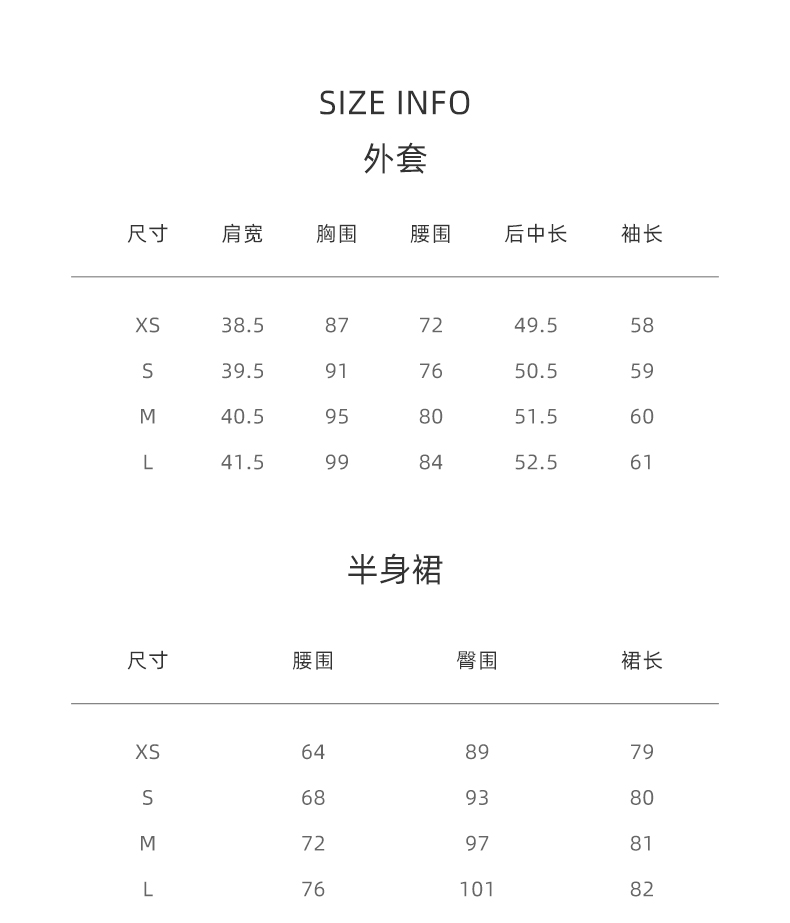 SIZE INFO

外套

| 尺寸 | 肩宽 | 胸围 | 腰围 | 后中长 | 袖长 |
|---|---|---|---|---|---|
| XS | 38.5 | 87 | 72 | 49.5 | 58 |
| S | 39.5 | 91 | 76 | 50.5 | 59 |
| M | 40.5 | 95 | 80 | 51.5 | 60 |
| L | 41.5 | 99 | 84 | 52.5 | 61 |

半身裙

| 尺寸 | 腰围 | 臀围 | 裙长 |
|---|---|---|---|
| XS | 64 | 89 | 79 |
| S | 68 | 93 | 80 |
| M | 72 | 97 | 81 |
| L | 76 | 101 | 82 |